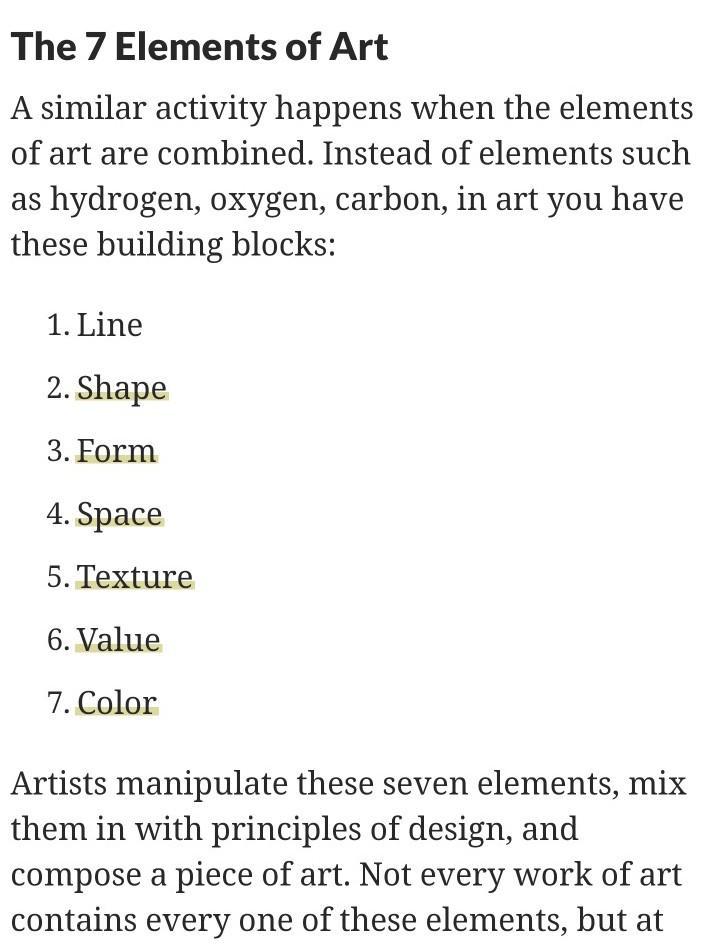 The 7 Elements of Art

A similar activity happens when the elements of art are combined. Instead of elements such as hydrogen, oxygen, carbon, in art you have these building blocks:

1. Line
2. Shape
3. Form
4. Space
5. Texture
6. Value
7. Color

Artists manipulate these seven elements, mix them in with principles of design, and compose a piece of art. Not every work of art contains every one of these elements, but at